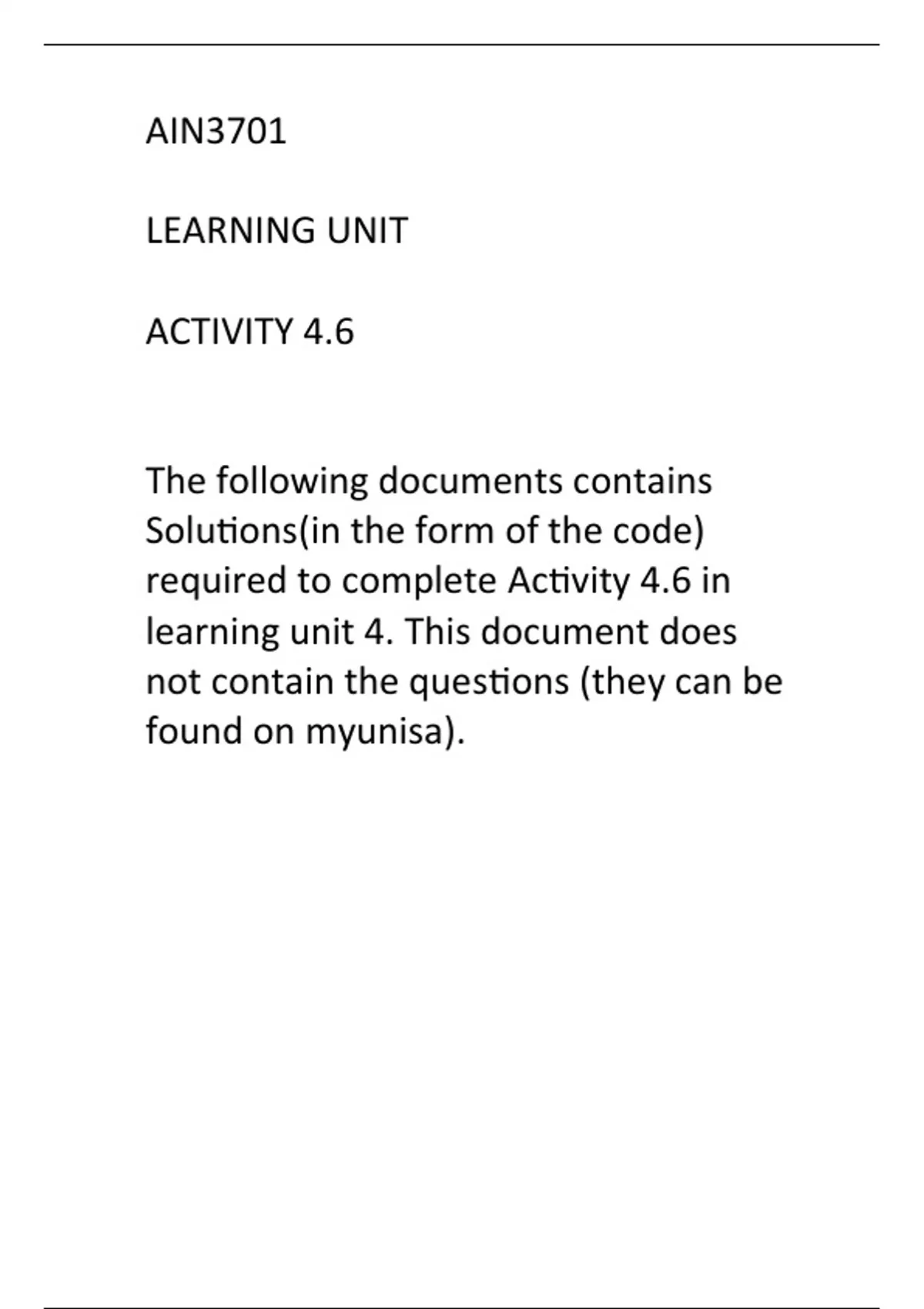 AIN3701

LEARNING UNIT

ACTIVITY 4.6

The following documents contains Solutions(in the form of the code) required to complete Activity 4.6 in learning unit 4. This document does not contain the questions (they can be found on myunisa).